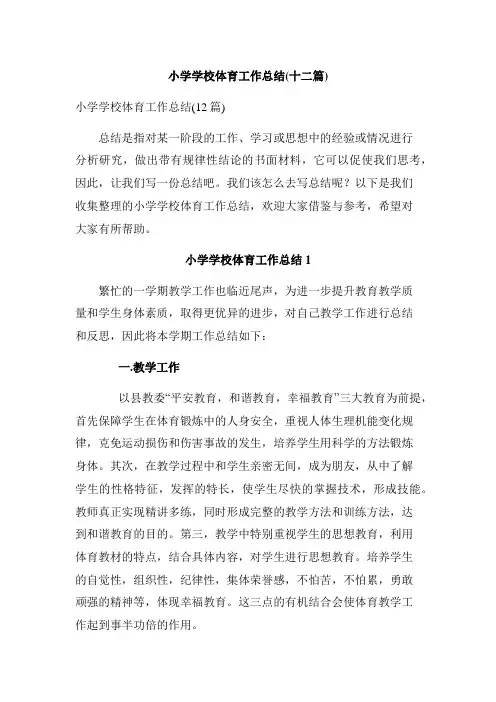 小学学校体育工作总结(十二篇)

小学学校体育工作总结(12 篇)

总结是指对某一阶段的工作、学习或思想中的经验或情况进行分析研究，做出带有规律性结论的书面材料，它可以促使我们思考，因此，让我们写一份总结吧。我们该怎么去写总结呢？以下是我们收集整理的小学学校体育工作总结，欢迎大家借鉴与参考，希望对大家有所帮助。

小学学校体育工作总结 1

繁忙的一学期教学工作也临近尾声，为进一步提升教育教学质量和学生身体素质，取得更优异的进步，对自己教学工作进行总结和反思，因此将本学期工作总结如下：

一.教学工作

以县教委“平安教育，和谐教育，幸福教育”三大教育为前提，首先保障学生在体育锻炼中的人身安全，重视人体生理机能变化规律，克免运动损伤和伤害事故的发生，培养学生用科学的方法锻炼身体。其次，在教学过程中和学生亲密无间，成为朋友，从中了解学生的性格特征，发挥的特长，使学生尽快的掌握技术，形成技能。教师真正实现精讲多练，同时形成完整的教学方法和训练方法，达到和谐教育的目的。第三，教学中特别重视学生的思想教育，利用体育教材的特点，结合具体内容，对学生进行思想教育。培养学生的自觉性，组织性，纪律性，集体荣誉感，不怕苦，不怕累，勇敢顽强的精神等，体现幸福教育。这三点的有机结合会使体育教学工作起到事半功倍的作用。